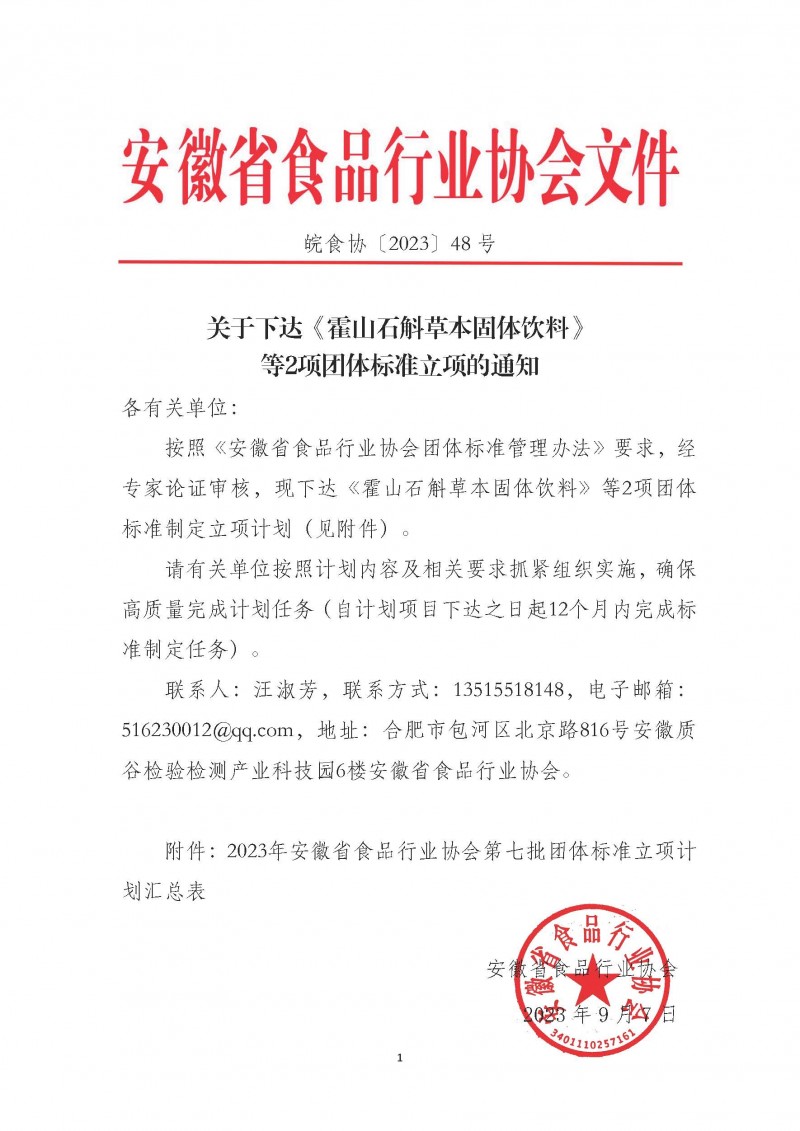 安徽省食品行业协会文件

皖食协〔2023〕48 号

关于下达《霍山石斛草本固体饮料》等2项团体标准立项的通知

各有关单位:

按照《安徽省食品行业协会团体标准管理办法》要求，经专家论证审核，现下达《霍山石斛草本固体饮料》等2项团体标准制定立项计划（见附件）。

请有关单位按照计划内容及相关要求抓紧组织实施，确保高质量完成计划任务（自计划项目下达之日起12个月内完成标准制定任务）。

联系人：汪淑芳，联系方式：13515518148，电子邮箱：516230012@qq.com，地址：合肥市包河区北京路816号安徽质谷检验检测产业科技园6楼安徽省食品行业协会。

附件：2023年安徽省食品行业协会第七批团体标准立项计划汇总表

安徽省食品行业协会
2023 年 9 月 7 日

安徽省食品行业协会
3401110257161

1